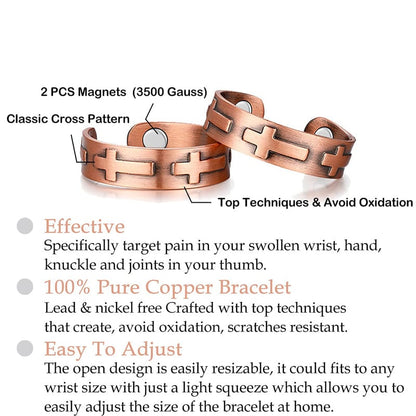 2 PCS Magnets (3500 Gauss)

Classic Cross Pattern

Top Techniques & Avoid Oxidation

Effective
Specifically target pain in your swollen wrist, hand, knuckle and joints in your thumb.

100% Pure Copper Bracelet
Lead & nickel free Crafted with top techniques that create, avoid oxidation, scratches resistant.

Easy To Adjust
The open design is easily resizable, it could fits to any wrist size with just a light squeeze which allows you to easily adjust the size of the bracelet at home.